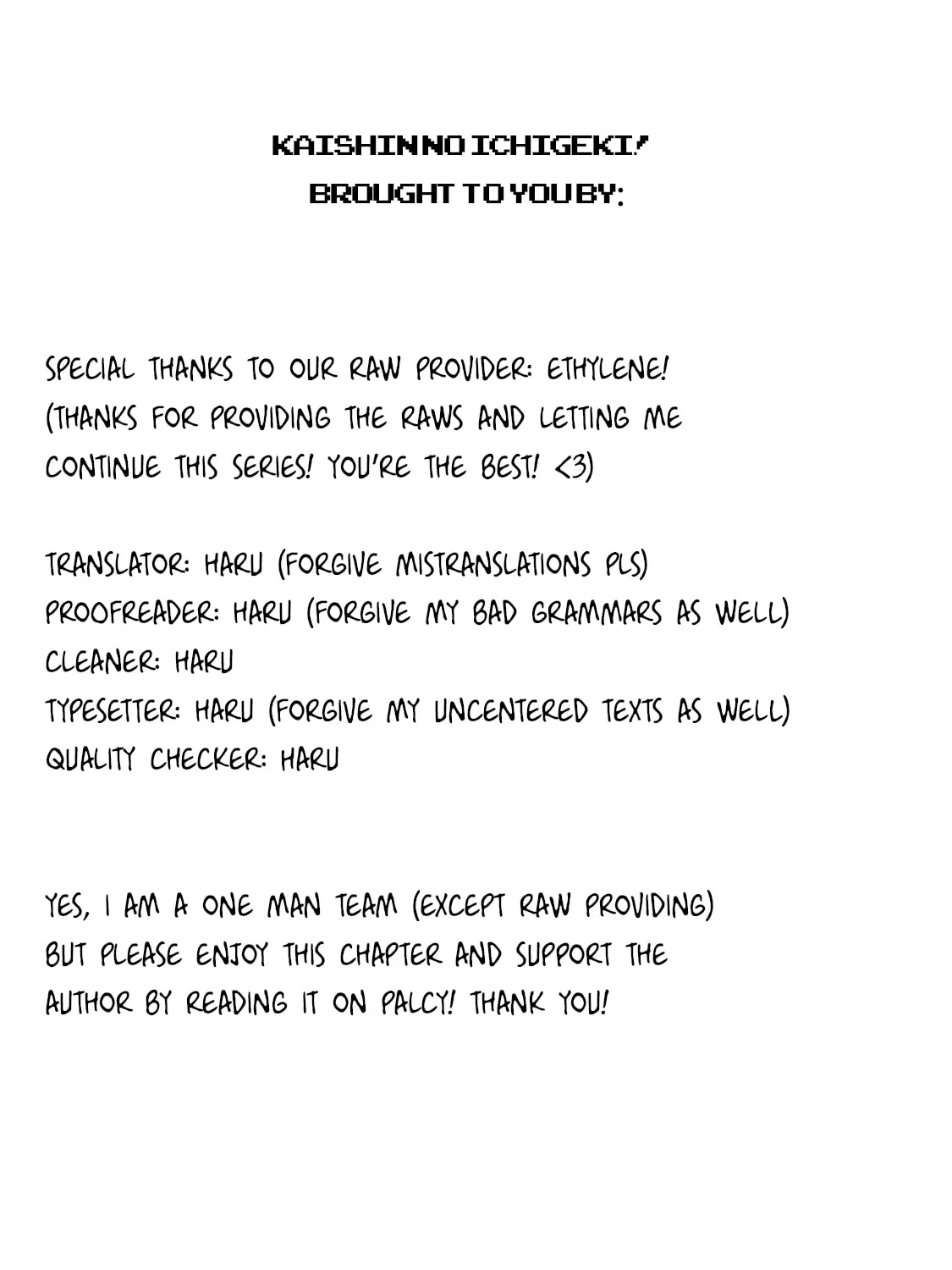 KAISHIN NO ICHIGEKI!
BROUGHT TO YOU BY:

SPECIAL THANKS TO OUR RAW PROVIDER: ETHYLENE! (THANKS FOR PROVIDING THE RAWS AND LETTING ME CONTINUE THIS SERIES! YOU'RE THE BEST! <3)

TRANSLATOR: HARU (FORGIVE MISTRANSLATIONS PLS)
PROOFREADER: HARU (FORGIVE MY BAD GRAMMARS AS WELL)
CLEANER: HARU
TYPESETTER: HARU (FORGIVE MY UNCENTERED TEXTS AS WELL)
QUALITY CHECKER: HARU

YES, I AM A ONE MAN TEAM (EXCEPT RAW PROVIDING) BUT PLEASE ENJOY THIS CHAPTER AND SUPPORT THE AUTHOR BY READING IT ON PALCY! THANK YOU!